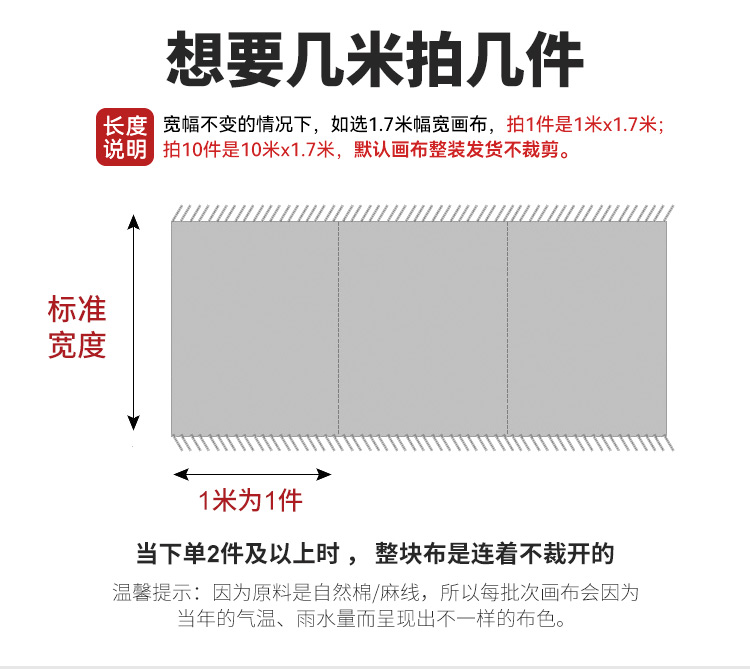 想要几米拍几件

长度说明 宽幅不变的情况下，如选1.7米幅宽画布，拍1件是1米x1.7米；拍10件是10米x1.7米，默认画布整装发货不裁剪。

标准宽度

1米为1件

当下单2件及以上时， 整块布是连着不裁开的

温馨提示：因为原料是自然棉/麻线，所以每批次画布会因为当年的气温、雨水量而呈现出不一样的布色。